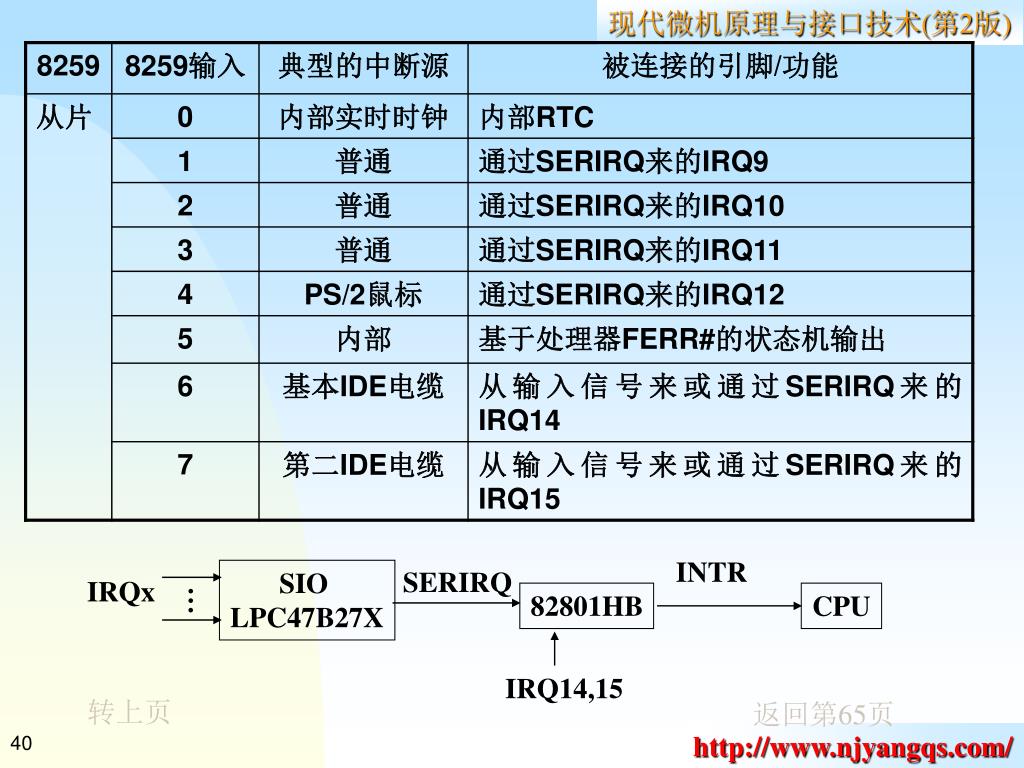 现代微机原理与接口技术(第2版)

| 8259 | 8259输入 | 典型的中断源 | 被连接的引脚/功能 |
|---|---|---|---|
| 从片 | 0 | 内部实时时钟 | 内部RTC |
| | 1 | 普通 | 通过SERIRQ来的IRQ9 |
| | 2 | 普通 | 通过SERIRQ来的IRQ10 |
| | 3 | 普通 | 通过SERIRQ来的IRQ11 |
| | 4 | PS/2鼠标 | 通过SERIRQ来的IRQ12 |
| | 5 | 内部 | 基于处理器FERR#的状态机输出 |
| | 6 | 基本IDE电缆 | 从输入信号来或通过SERIRQ来的IRQ14 |
| | 7 | 第二IDE电缆 | 从输入信号来或通过SERIRQ来的IRQ15 |

IRQx
⋮
SIO
LPC47B27X
SERIRQ
82801HB
INTR
CPU
IRQ14,15

转上页
返回第65页
40
http://www.njyangqs.com/